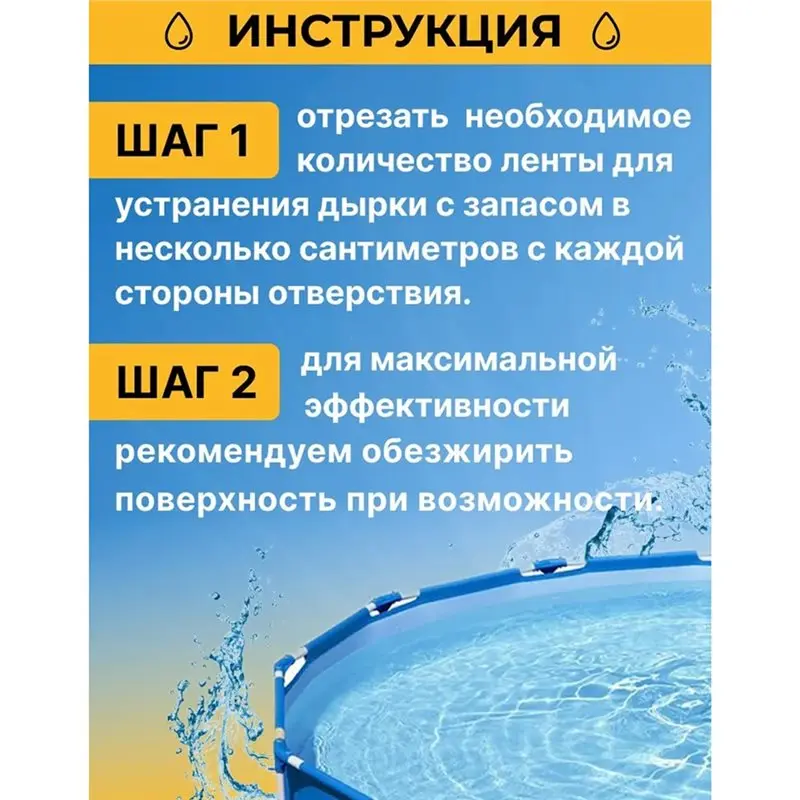 ИНСТРУКЦИЯ

ШАГ 1

отрезать необходимое количество ленты для устранения дырки с запасом в несколько сантиметров с каждой стороны отверствия.

ШАГ 2

для максимальной эффективности рекомендуем обезжирить поверхность при возможности.